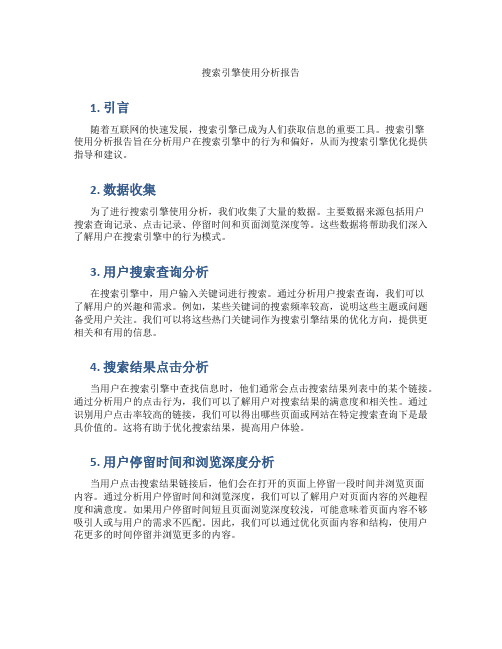 搜索引擎使用分析报告

1. 引言

随着互联网的快速发展，搜索引擎已成为人们获取信息的重要工具。搜索引擎使用分析报告旨在分析用户在搜索引擎中的行为和偏好，从而为搜索引擎优化提供指导和建议。

2. 数据收集

为了进行搜索引擎使用分析，我们收集了大量的数据。主要数据来源包括用户搜索查询记录、点击记录、停留时间和页面浏览深度等。这些数据将帮助我们深入了解用户在搜索引擎中的行为模式。

3. 用户搜索查询分析

在搜索引擎中，用户输入关键词进行搜索。通过分析用户搜索查询，我们可以了解用户的兴趣和需求。例如，某些关键词的搜索频率较高，说明这些主题或问题备受用户关注。我们可以将这些热门关键词作为搜索引擎结果的优化方向，提供更相关和有用的信息。

4. 搜索结果点击分析

当用户在搜索引擎中查找信息时，他们通常会点击搜索结果列表中的某个链接。通过分析用户的点击行为，我们可以了解用户对搜索结果的满意度和相关性。通过识别用户点击率较高的链接，我们可以得出哪些页面或网站在特定搜索查询下是最具价值的。这将有助于优化搜索结果，提高用户体验。

5. 用户停留时间和浏览深度分析

当用户点击搜索结果链接后，他们会在打开的页面上停留一段时间并浏览页面内容。通过分析用户停留时间和浏览深度，我们可以了解用户对页面内容的兴趣程度和满意度。如果用户停留时间短且页面浏览深度较浅，可能意味着页面内容不够吸引人或与用户的需求不匹配。因此，我们可以通过优化页面内容和结构，使用户花更多的时间停留并浏览更多的内容。